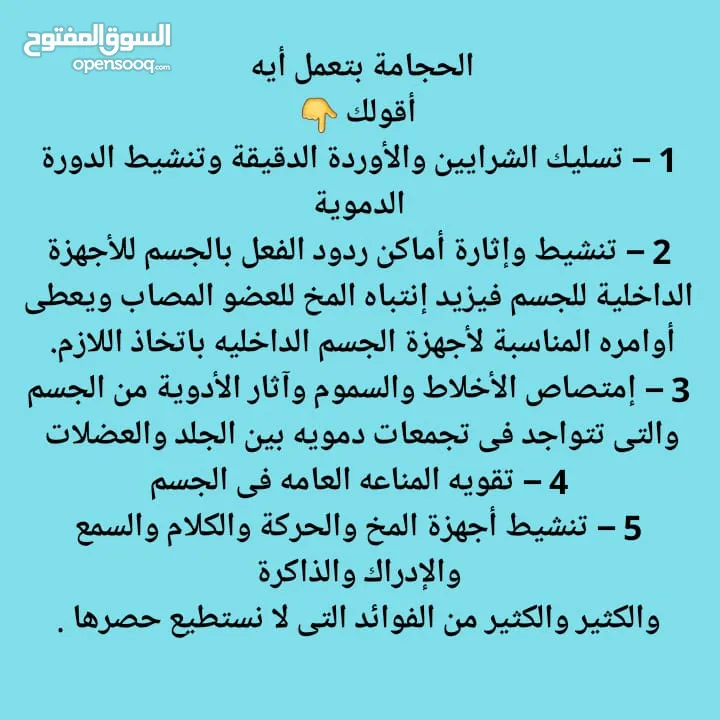 السوق المفتوح
opensooq.com

الحجامة بتعمل أيه
أقولك 👇

1 – تسليك الشرايين والأوردة الدقيقة وتنشيط الدورة الدموية

2 – تنشيط وإثارة أماكن ردود الفعل بالجسم للأجهزة الداخلية للجسم فيزيد إنتباه المخ للعضو المصاب ويعطى أوامره المناسبة لأجهزة الجسم الداخليه باتخاذ اللازم.

3 – إمتصاص الأخلاط والسموم وآثار الأدوية من الجسم والتى تتواجد فى تجمعات دمويه بين الجلد والعضلات

4 – تقويه المناعه العامه فى الجسم

5 – تنشيط أجهزة المخ والحركة والكلام والسمع والإدراك والذاكرة

والكثير والكثير من الفوائد التى لا نستطيع حصرها .